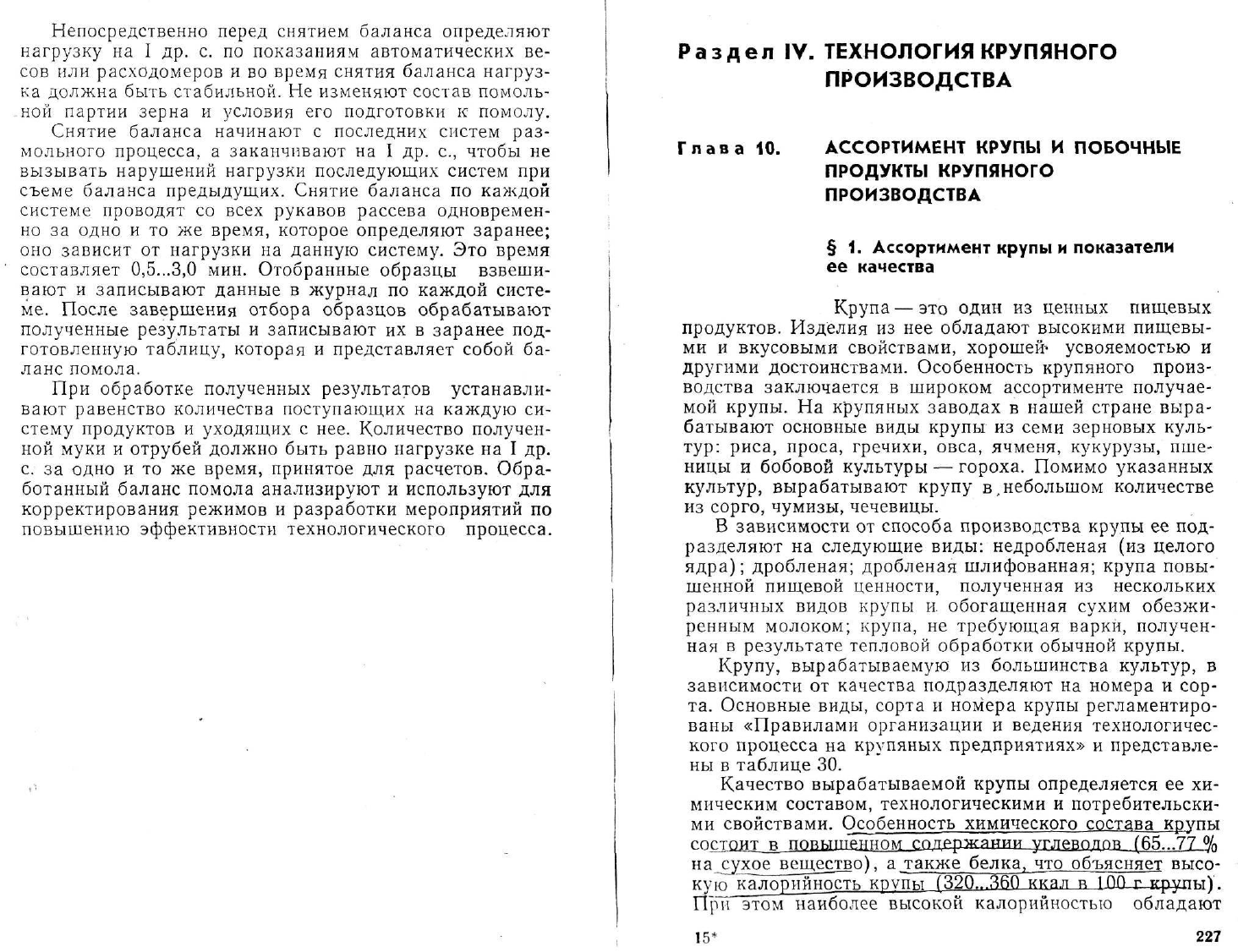 Непосредственно перед снятием баланса определяют нагрузку на I др. с. по показаниям автоматических весов или расходомеров и во время снятия баланса нагрузка должна быть стабильной. Не изменяют состав помольной партии зерна и условия его подготовки к помолу.

Снятие баланса начинают с последних систем размольного процесса, а заканчивают на I др. с., чтобы не вызывать нарушений нагрузки последующих систем при съеме баланса предыдущих. Снятие баланса по каждой системе проводят со всех рукавов рассева одновременно за одно и то же время, которое определяют заранее; оно зависит от нагрузки на данную систему. Это время составляет 0,5...3,0 мин. Отобранные образцы взвешивают и записывают данные в журнал по каждой системе. После завершения отбора образцов обрабатывают полученные результаты и записывают их в заранее подготовленную таблицу, которая и представляет собой баланс помола.

При обработке полученных результатов устанавливают равенство количества поступающих на каждую систему продуктов и уходящих с нее. Количество полученной муки и отрубей должно быть равно нагрузке на I др. с. за одно и то же время, принятое для расчетов. Обработанный баланс помола анализируют и используют для корректирования режимов и разработки мероприятий по повышению эффективности технологического процесса.

Раздел IV. ТЕХНОЛОГИЯ КРУПЯНОГО ПРОИЗВОДСТВА

Глава 10. АССОРТИМЕНТ КРУПЫ И ПОБОЧНЫЕ ПРОДУКТЫ КРУПЯНОГО ПРОИЗВОДСТВА

§ 1. Ассортимент крупы и показатели ее качества

Крупа — это один из ценных пищевых продуктов. Изделия из нее обладают высокими пищевыми и вкусовыми свойствами, хорошей усвояемостью и другими достоинствами. Особенность крупяного производства заключается в широком ассортименте получаемой крупы. На крупяных заводах в нашей стране вырабатывают основные виды крупы из семи зерновых культур: риса, проса, гречихи, овса, ячменя, кукурузы, пшеницы и бобовой культуры — гороха. Помимо указанных культур, вырабатывают крупу в небольшом количестве из сорго, чумизы, чечевицы.

В зависимости от способа производства крупы ее подразделяют на следующие виды: недробленая (из целого ядра); дробленая; дробленая шлифованная; крупа повышенной пищевой ценности, полученная из нескольких различных видов крупы и обогащенная сухим обезжиренным молоком; крупа, не требующая варки, полученная в результате тепловой обработки обычной крупы.

Крупу, вырабатываемую из большинства культур, в зависимости от качества подразделяют на номера и сорта. Основные виды, сорта и номера крупы регламентированы «Правилами организации и ведения технологического процесса на крупяных предприятиях» и представлены в таблице 30.

Качество вырабатываемой крупы определяется ее химическим составом, технологическими и потребительскими свойствами. Особенность химического состава крупы состоит в повышенном содержании углеводов (65...77 % на сухое вещество), а также белка, что объясняет высокую калорийность крупы (320...360 ккал в 100 г крупы). При этом наиболее высокой калорийностью обладают

15*

227